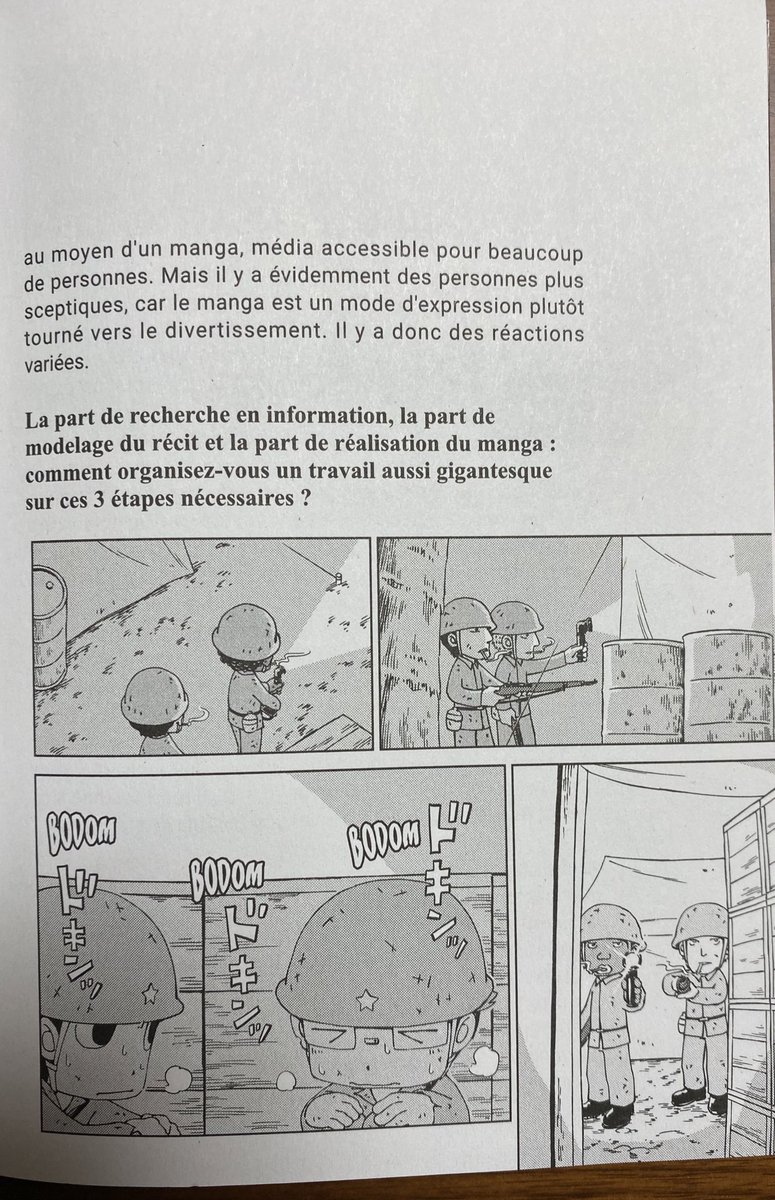 au moyen d'un manga, média accessible pour beaucoup de personnes. Mais il y a évidemment des personnes plus sceptiques, car le manga est un mode d'expression plutôt tourné vers le divertissement. Il y a donc des réactions variées.

La part de recherche en information, la part de modelage du récit et la part de réalisation du manga : comment organisez-vous un travail aussi gigantesque sur ces 3 étapes nécessaires ?

BODOM ドキン

BODOM ドキン

BODOM ドキン